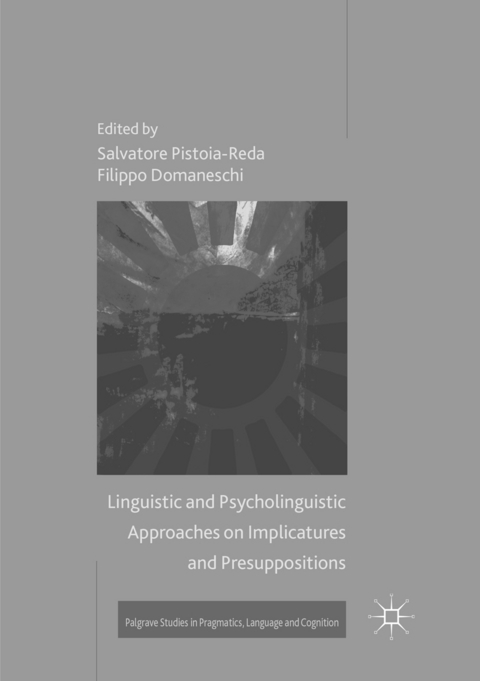 Edited by
Salvatore Pistoia-Reda
Filippo Domaneschi

Linguistic and Psycholinguistic Approaches on Implicatures and Presuppositions

Palgrave Studies in Pragmatics, Language and Cognition